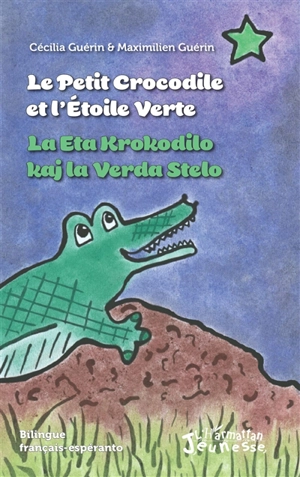 Cécilia Guérin & Maximilien Guérin

Le Petit Crocodile et l'Étoile Verte

La Eta Krokodilo kaj la Verda Stelo

Bilingue français-espéranto

L'Harmattan Jeunesse